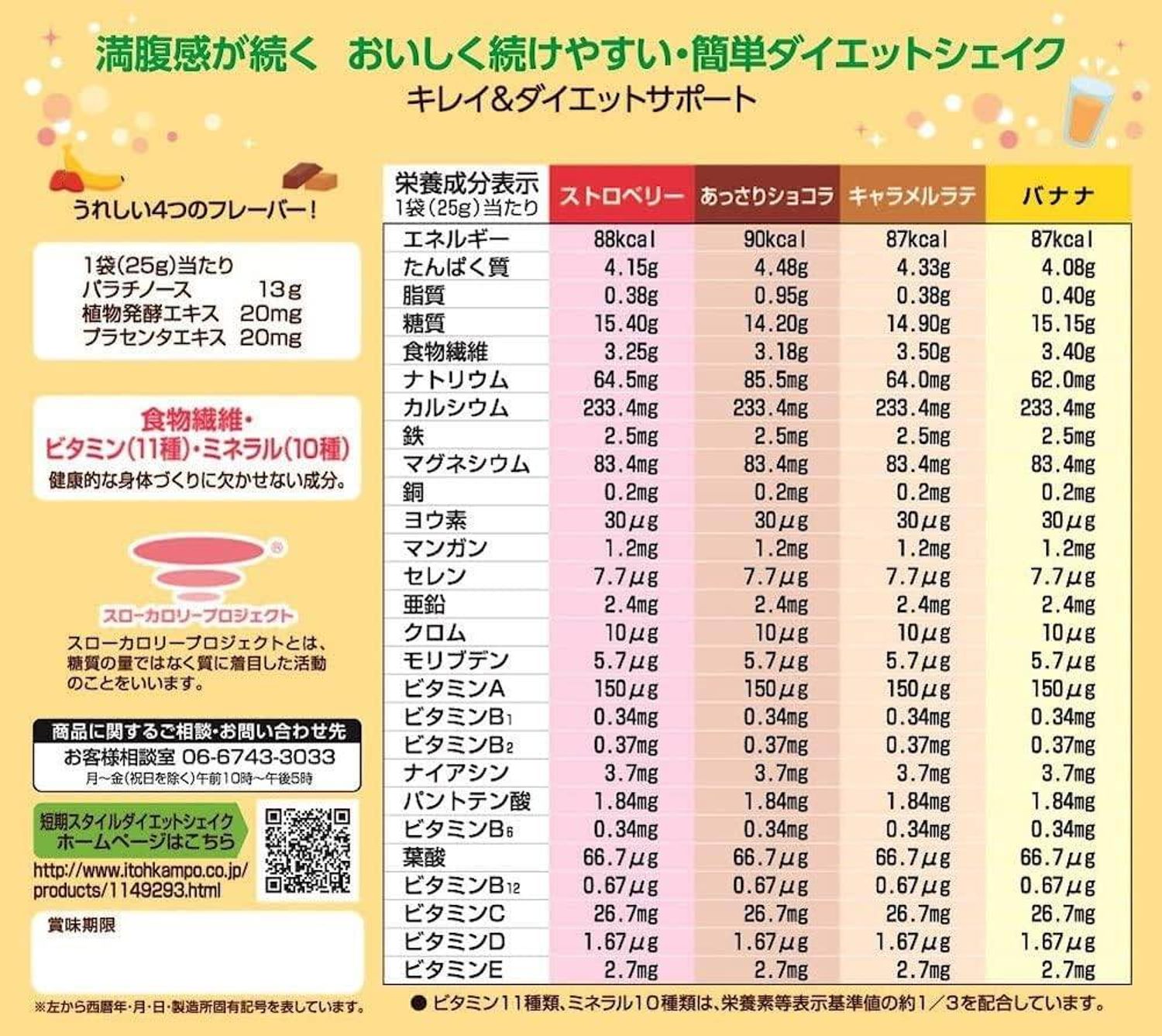 満腹感が続く おいしく続けやすい・簡単ダイエットシェイク
キレイ&ダイエットサポート

うれしい4つのフレーバー！

1袋(25g)当たり
パラチノース 13g
植物発酵エキス 20mg
プラセンタエキス 20mg

食物繊維・
ビタミン(11種)・ミネラル(10種)
健康的な身体づくりに欠かせない成分。

スローカロリープロジェクト
スローカロリープロジェクトとは、糖質の量ではなく質に着目した活動のことをいいます。

商品に関するご相談・お問い合わせ先
お客様相談室 06-6743-3033
月～金(祝日を除く)午前10時～午後5時

短期スタイルダイエットシェイク
ホームページはこちら
http://www.itohkampo.co.jp/products/1149293.html

賞味期限

※左から西暦年・月・日・製造所固有記号を表しています。

| 栄養成分表示 1袋(25g)当たり | ストロベリー | あっさりショコラ | キャラメルラテ | バナナ |
|---|---|---|---|---|
| エネルギー | 88kcal | 90kcal | 87kcal | 87kcal |
| たんぱく質 | 4.15g | 4.48g | 4.33g | 4.08g |
| 脂質 | 0.38g | 0.95g | 0.38g | 0.40g |
| 糖質 | 15.40g | 14.20g | 14.90g | 15.15g |
| 食物繊維 | 3.25g | 3.18g | 3.50g | 3.40g |
| ナトリウム | 64.5mg | 85.5mg | 64.0mg | 62.0mg |
| カルシウム | 233.4mg | 233.4mg | 233.4mg | 233.4mg |
| 鉄 | 2.5mg | 2.5mg | 2.5mg | 2.5mg |
| マグネシウム | 83.4mg | 83.4mg | 83.4mg | 83.4mg |
| 銅 | 0.2mg | 0.2mg | 0.2mg | 0.2mg |
| ヨウ素 | 30μg | 30μg | 30μg | 30μg |
| マンガン | 1.2mg | 1.2mg | 1.2mg | 1.2mg |
| セレン | 7.7μg | 7.7μg | 7.7μg | 7.7μg |
| 亜鉛 | 2.4mg | 2.4mg | 2.4mg | 2.4mg |
| クロム | 10μg | 10μg | 10μg | 10μg |
| モリブデン | 5.7μg | 5.7μg | 5.7μg | 5.7μg |
| ビタミンA | 150μg | 150μg | 150μg | 150μg |
| ビタミン$B_1$ | 0.34mg | 0.34mg | 0.34mg | 0.34mg |
| ビタミン$B_2$ | 0.37mg | 0.37mg | 0.37mg | 0.37mg |
| ナイアシン | 3.7mg | 3.7mg | 3.7mg | 3.7mg |
| パントテン酸 | 1.84mg | 1.84mg | 1.84mg | 1.84mg |
| ビタミン$B_6$ | 0.34mg | 0.34mg | 0.34mg | 0.34mg |
| 葉酸 | 66.7μg | 66.7μg | 66.7μg | 66.7μg |
| ビタミン$B_{12}$ | 0.67μg | 0.67μg | 0.67μg | 0.67μg |
| ビタミンC | 26.7mg | 26.7mg | 26.7mg | 26.7mg |
| ビタミンD | 1.67μg | 1.67μg | 1.67μg | 1.67μg |
| ビタミンE | 2.7mg | 2.7mg | 2.7mg | 2.7mg |

• ビタミン11種類、ミネラル10種類は、栄養素等表示基準値の約1／3を配合しています。